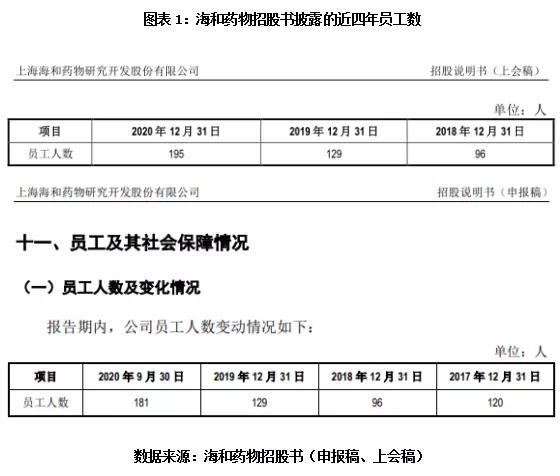 图表 1：海和药物招股书披露的近四年员工数

上海海和药物研究开发股份有限公司

招股说明书（上会稿）

单位：人

| 项目 | 2020 年 12 月 31 日 | 2019 年 12 月 31 日 | 2018 年 12 月 31 日 |
|---|---|---|---|
| 员工人数 | 195 | 129 | 96 |

上海海和药物研究开发股份有限公司

招股说明书（申报稿）

十一、员工及其社会保障情况

（一）员工人数及变化情况

报告期内，公司员工人数变动情况如下：

单位：人

| 项目 | 2020 年 9 月 30 日 | 2019 年 12 月 31 日 | 2018 年 12 月 31 日 | 2017 年 12 月 31 日 |
|---|---|---|---|---|
| 员工人数 | 181 | 129 | 96 | 120 |

数据来源：海和药物招股书（申报稿、上会稿）